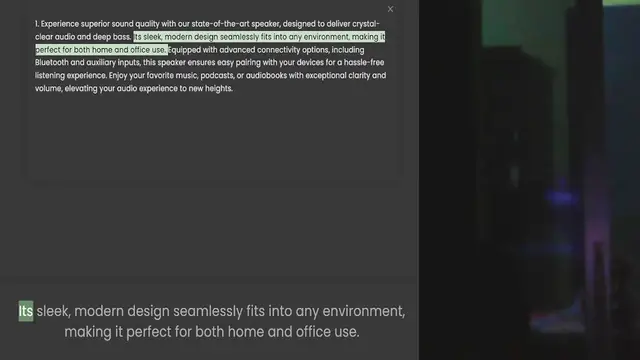 ×

1. Experience superior sound quality with our state-of-the-art speaker, designed to deliver crystal-clear audio and deep bass. Its sleek, modern design seamlessly fits into any environment, making it perfect for both home and office use. Equipped with advanced connectivity options, including Bluetooth and auxiliary inputs, this speaker ensures easy pairing with your devices for a hassle-free listening experience. Enjoy your favorite music, podcasts, or audiobooks with exceptional clarity and volume, elevating your audio experience to new heights.

Its sleek, modern design seamlessly fits into any environment, making it perfect for both home and office use.